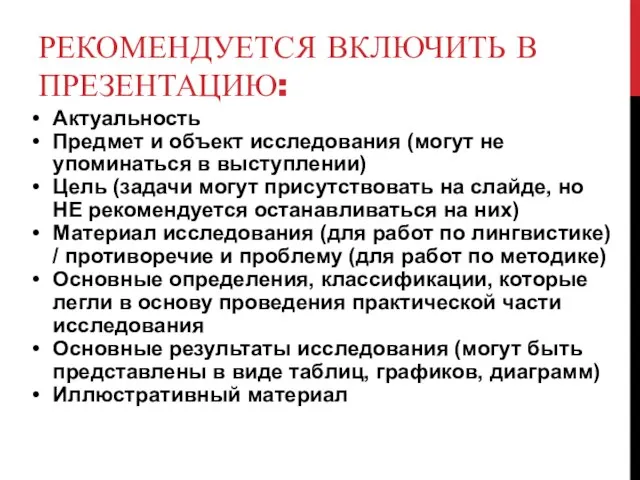 РЕКОМЕНДУЕТСЯ ВКЛЮЧИТЬ В ПРЕЗЕНТАЦИЮ:

• Актуальность
• Предмет и объект исследования (могут не упоминаться в выступлении)
• Цель (задачи могут присутствовать на слайде, но НЕ рекомендуется останавливаться на них)
• Материал исследования (для работ по лингвистике) / противоречие и проблему (для работ по методике)
• Основные определения, классификации, которые легли в основу проведения практической части исследования
• Основные результаты исследования (могут быть представлены в виде таблиц, графиков, диаграмм)
• Иллюстративный материал